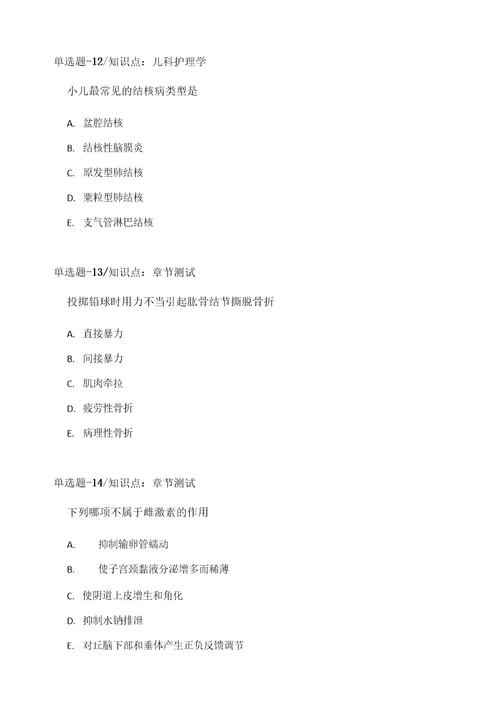 单选题-12/知识点：儿科护理学

小儿最常见的结核病类型是

A. 盆腔结核

B. 结核性脑膜炎

C. 原发型肺结核

D. 粟粒型肺结核

E. 支气管淋巴结核

单选题-13/知识点：章节测试

投掷铅球时用力不当引起肱骨结节撕脱骨折

A. 直接暴力

B. 间接暴力

C. 肌肉牵拉

D. 疲劳性骨折

E. 病理性骨折

单选题-14/知识点：章节测试

下列哪项不属于雌激素的作用

A. 抑制输卵管蠕动

B. 使子宫颈黏液分泌增多而稀薄

C. 使阴道上皮增生和角化

D. 抑制水钠排泄

E. 对丘脑下部和垂体产生正负反馈调节